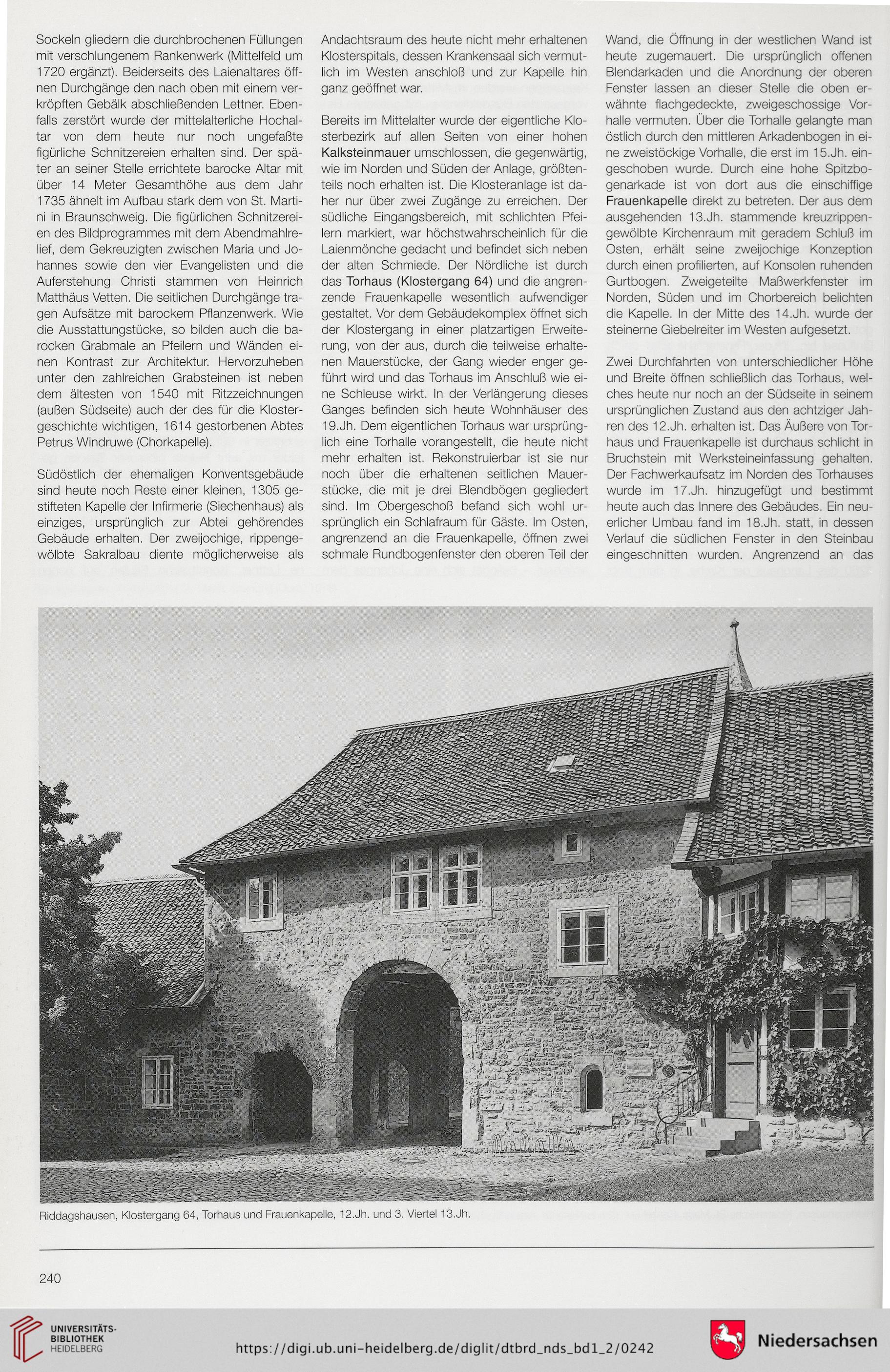 Sockeln gliedern die durchbrochenen Füllungen mit verschlungenem Rankenwerk (Mittelfeld um 1720 ergänzt). Beiderseits des Laienaltares öffnen Durchgänge den nach oben mit einem verkröpften Gebälk abschließenden Lettner. Ebenfalls zerstört wurde der mittelalterliche Hochaltar von dem heute nur noch ungefaßte figürliche Schnitzereien erhalten sind. Der später an seiner Stelle errichtete barocke Altar mit über 14 Meter Gesamthöhe aus dem Jahr 1735 ähnelt im Aufbau stark dem von St. Martini in Braunschweig. Die figürlichen Schnitzereien des Bildprogrammes mit dem Abendmahlrelief, dem Gekreuzigten zwischen Maria und Johannes sowie den vier Evangelisten und die Auferstehung Christi stammen von Heinrich Matthäus Vetten. Die seitlichen Durchgänge tragen Aufsätze mit barockem Pflanzenwerk. Wie die Ausstattungstücke, so bilden auch die barocken Grabmale an Pfeilern und Wänden einen Kontrast zur Architektur. Hervorzuheben unter den zahlreichen Grabsteinen ist neben dem ältesten von 1540 mit Ritzzeichnungen (außen Südseite) auch der des für die Klostergeschichte wichtigen, 1614 gestorbenen Abtes Petrus Windruwe (Chorkapelle).

Südöstlich der ehemaligen Konventsgebäude sind heute noch Reste einer kleinen, 1305 gestifteten Kapelle der Infirmerie (Siechenhaus) als einziges, ursprünglich zur Abtei gehörendes Gebäude erhalten. Der zweijochige, rippengewölbte Sakralbau diente möglicherweise als Andachtsraum des heute nicht mehr erhaltenen Klosterspitals, dessen Krankensaal sich vermutlich im Westen anschloß und zur Kapelle hin ganz geöffnet war.

Bereits im Mittelalter wurde der eigentliche Klosterbezirk auf allen Seiten von einer hohen Kalksteinmauer umschlossen, die gegenwärtig, wie im Norden und Süden der Anlage, größtenteils noch erhalten ist. Die Klosteranlage ist daher nur über zwei Zugänge zu erreichen. Der südliche Eingangsbereich, mit schlichten Pfeilern markiert, war höchstwahrscheinlich für die Laienmönche gedacht und befindet sich neben der alten Schmiede. Der Nördliche ist durch das Torhaus (Klostergang 64) und die angrenzende Frauenkapelle wesentlich aufwendiger gestaltet. Vor dem Gebäudekomplex öffnet sich der Klostergang in einer platzartigen Erweiterung, von der aus, durch die teilweise erhaltenen Mauerstücke, der Gang wieder enger geführt wird und das Torhaus im Anschluß wie eine Schleuse wirkt. In der Verlängerung dieses Ganges befinden sich heute Wohnhäuser des 19.Jh. Dem eigentlichen Torhaus war ursprünglich eine Torhalle vorangestellt, die heute nicht mehr erhalten ist. Rekonstruierbar ist sie nur noch über die erhaltenen seitlichen Mauerstücke, die mit je drei Blendbögen gegliedert sind. Im Obergeschoß befand sich wohl ursprünglich ein Schlafraum für Gäste. Im Osten, angrenzend an die Frauenkapelle, öffnen zwei schmale Rundbogenfenster den oberen Teil der Wand, die Öffnung in der westlichen Wand ist heute zugemauert. Die ursprünglich offenen Blendarkaden und die Anordnung der oberen Fenster lassen an dieser Stelle die oben erwähnte flachgedeckte, zweigeschossige Vorhalle vermuten. Über die Torhalle gelangte man östlich durch den mittleren Arkadenbogen in eine zweistöckige Vorhalle, die erst im 15.Jh. eingeschoben wurde. Durch eine hohe Spitzbogenarkade ist von dort aus die einschiffige Frauenkapelle direkt zu betreten. Der aus dem ausgehenden 13.Jh. stammende kreuzrippengewölbte Kirchenraum mit geradem Schluß im Osten, erhält seine zweijochige Konzeption durch einen profilierten, auf Konsolen ruhenden Gurtbogen. Zweigeteilte Maßwerkfenster im Norden, Süden und im Chorbereich belichten die Kapelle. In der Mitte des 14.Jh. wurde der steinerne Giebelreiter im Westen aufgesetzt.

Zwei Durchfahrten von unterschiedlicher Höhe und Breite öffnen schließlich das Torhaus, welches heute nur noch an der Südseite in seinem ursprünglichen Zustand aus den achtziger Jahren des 12.Jh. erhalten ist. Das Äußere von Torhaus und Frauenkapelle ist durchaus schlicht in Bruchstein mit Werksteineinfassung gehalten. Der Fachwerkaufsatz im Norden des Torhauses wurde im 17.Jh. hinzugefügt und bestimmt heute auch das Innere des Gebäudes. Ein neuerlicher Umbau fand im 18.Jh. statt, in dessen Verlauf die südlichen Fenster in den Steinbau eingeschnitten wurden. Angrenzend an das

Riddagshausen, Klostergang 64, Torhaus und Frauenkapelle, 12.Jh. und 3. Viertel 13.Jh.

240

UNIVERSITÄTS-BIBLIOTHEK HEIDELBERG

https://digi.ub.uni-heidelberg.de/diglit/dtbrd_nds_bd1_2/0242

Niedersachsen